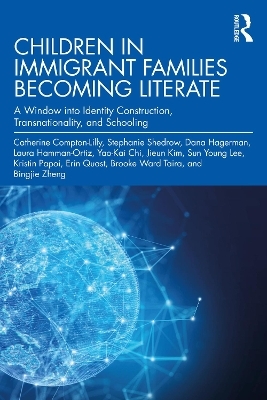 ROUTLEDGE

CHILDREN IN IMMIGRANT FAMILIES BECOMING LITERATE

A Window into Identity Construction, Transnationality, and Schooling

Catherine Compton-Lilly, Stephanie Shedrow, Dana Hagerman, Laura Hamman-Ortiz, Yao-Kai Chi, Jieun Kim, Sun Young Lee, Kristin Papoi, Erin Quast, Brooke Ward Taira, and Bingjie Zheng